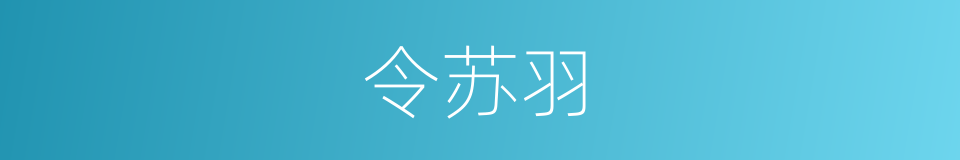 令苏羽